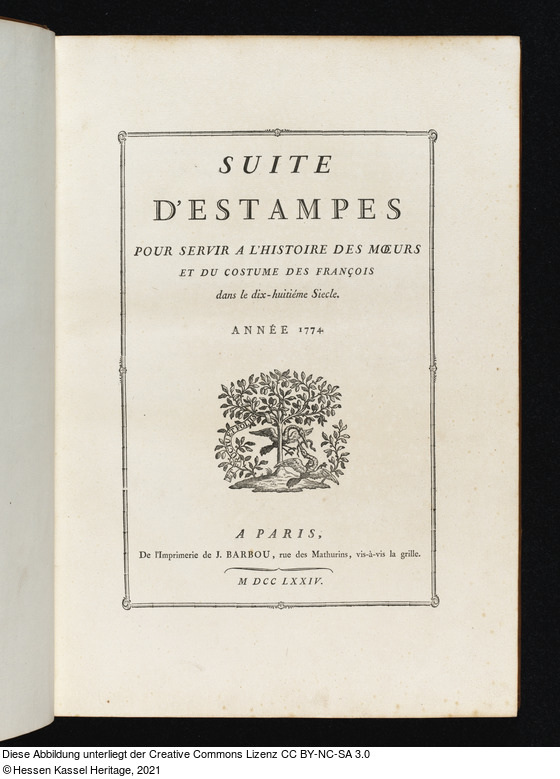 SUITE
D'ESTAMPES
POUR SERVIR A L'HISTOIRE DES MŒURS
ET DU COSTUME DES FRANÇOIS
dans le dix-huitiéme Siecle.

ANNÉE 1774.

A PARIS,
De l'Imprimerie de J. BARBOU, rue des Mathurins, vis-à-vis la grille.

M DCC LXXIV.

Diese Abbildung unterliegt der Creative Commons Lizenz CC BY-NC-SA 3.0
©Hessen Kassel Heritage, 2021